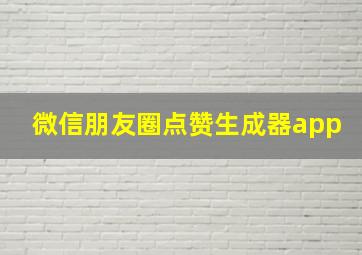 微信朋友圈点赞生成器app